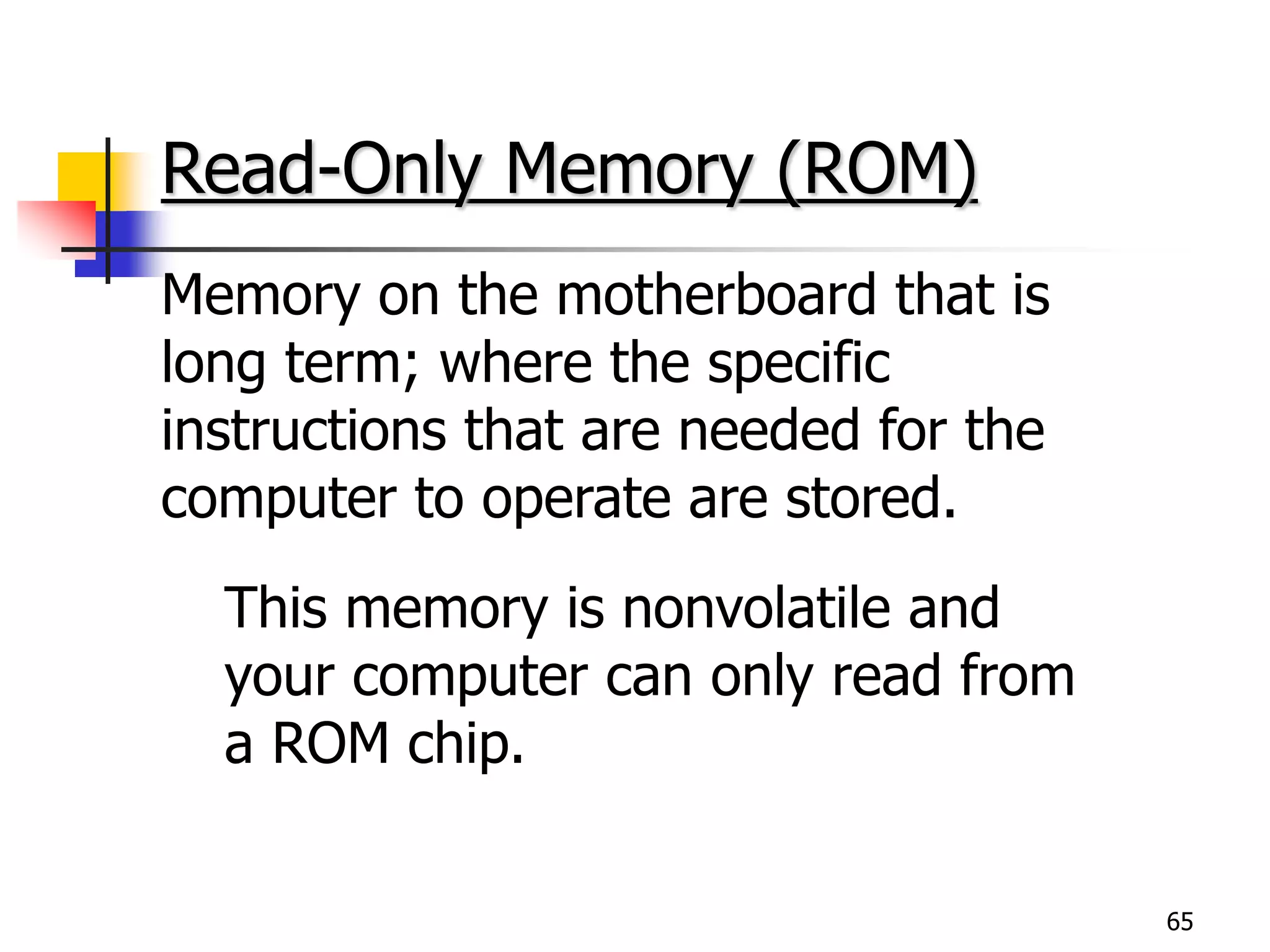 Read-Only Memory (ROM)

Memory on the motherboard that is long term; where the specific instructions that are needed for the computer to operate are stored.

This memory is nonvolatile and your computer can only read from a ROM chip.

65